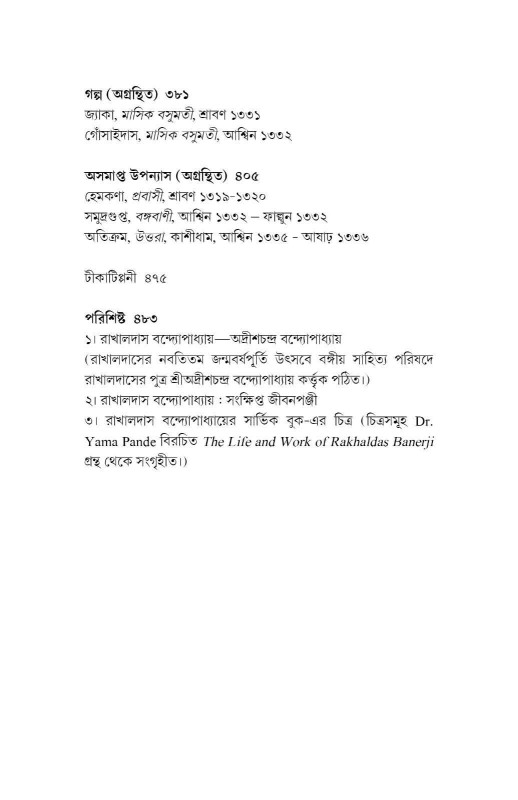 গল্প (অগ্রন্থিত) ৩৮১
জ্যাকা, মাসিক বসুমতী, শ্রাবণ ১৩৩১
গোঁসাইদাস, মাসিক বসুমতী, আশ্বিন ১৩৩২

অসমাপ্ত উপন্যাস (অগ্রন্থিত) ৪০৫
হেমকণা, প্রবাসী, শ্রাবণ ১৩১৯-১৩২০
সমুদ্রগুপ্ত, বঙ্গবাণী, আশ্বিন ১৩৩২ – ফাল্গুন ১৩৩২
অতিক্রম, উত্তরা, কাশীধাম, আশ্বিন ১৩৩৫ - আষাঢ় ১৩৩৬

টীকাটিপ্পনী ৪৭৫

পরিশিষ্ট ৪৮৩
১। রাখালদাস বন্দ্যোপাধ্যায়—অদ্রীশচন্দ্র বন্দ্যোপাধ্যায়
(রাখালদাসের নবতিতম জন্মবর্ষপূর্তি উৎসবে বঙ্গীয় সাহিত্য পরিষদে রাখালদাসের পুত্র শ্রীঅদ্রীশচন্দ্র বন্দ্যোপাধ্যায় কর্তৃক পঠিত।)
২। রাখালদাস বন্দ্যোপাধ্যায় : সংক্ষিপ্ত জীবনপঞ্জী
৩। রাখালদাস বন্দ্যোপাধ্যায়ের সার্ভিক বুক-এর চিত্র (চিত্রসমূহ Dr. Yama Pande বিরচিত The Life and Work of Rakhaldas Banerji গ্রন্থ থেকে সংগৃহীত।)